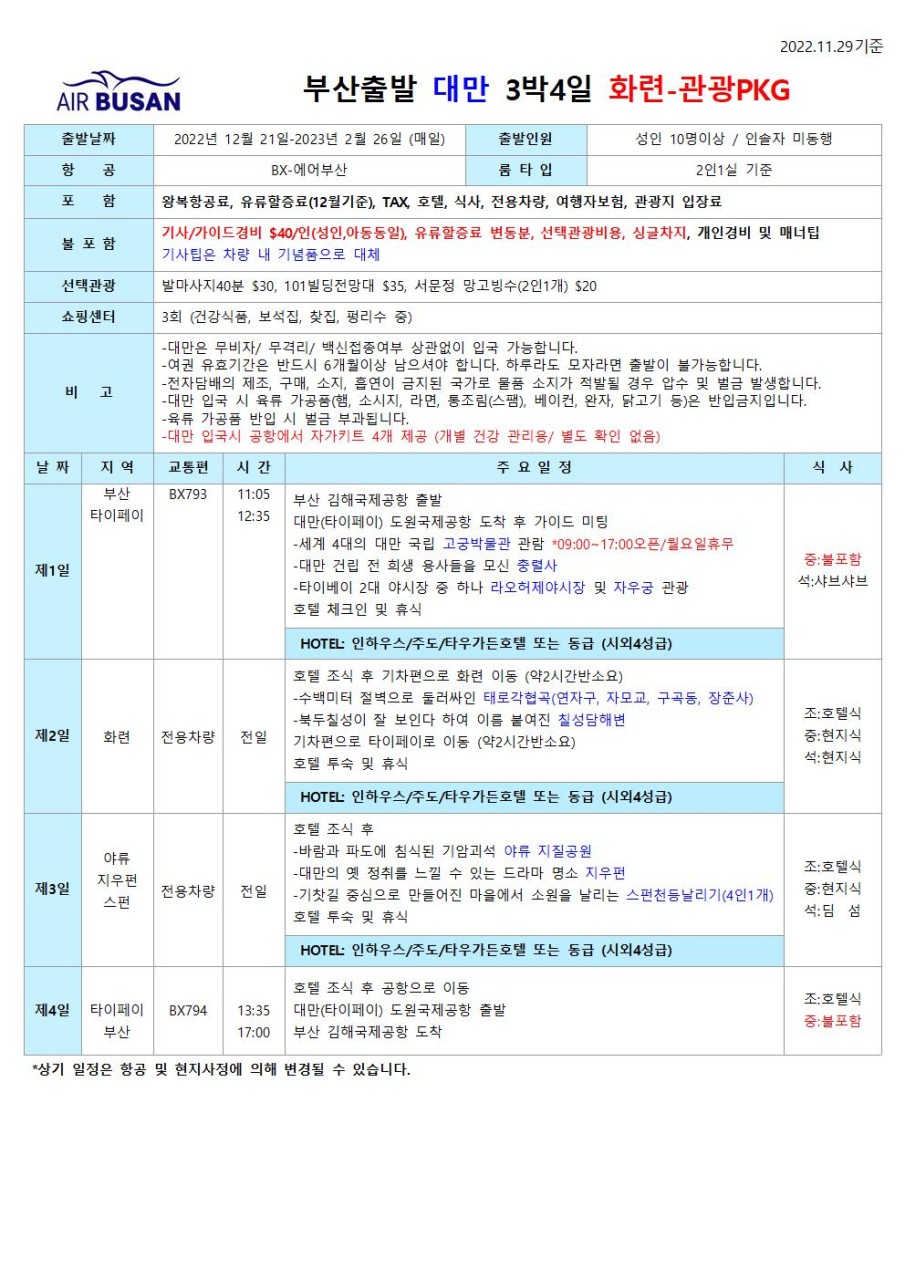 2022.11.29기준

AIR BUSAN

부산출발 대만 3박4일 화련-관광PKG

| 출발날짜 | 2022년 12월 21일-2023년 2월 26일 (매일) | 출발인원 | 성인 10명이상 / 인솔자 미동행 |
|---|---|---|---|
| 항 공 | BX-에어부산 | 룸 타 입 | 2인1실 기준 |
| 포 함 | 왕복항공료, 유류할증료(12월기준), TAX, 호텔, 식사, 전용차량, 여행자보험, 관광지 입장료 | | |
| 불 포 함 | 기사/가이드경비 $40/인(성인,아동동일), 유류할증료 변동분, 선택관광비용, 싱글차지, 개인경비 및 매너팁 기사팁은 차량 내 기념품으로 대체 | | |
| 선택관광 | 발마사지40분 $30, 101빌딩전망대 $35, 서문정 망고빙수(2인1개) $20 | | |
| 쇼핑센터 | 3회 (건강식품, 보석집, 찻집, 펑리수 중) | | |
| 비 고 | -대만은 무비자/ 무격리/ 백신접종여부 상관없이 입국 가능합니다. -여권 유효기간은 반드시 6개월이상 남으셔야 합니다. 하루라도 모자라면 출발이 불가능합니다. -전자담배의 제조, 구매, 소지, 흡연이 금지된 국가로 물품 소지가 적발될 경우 압수 및 벌금 발생합니다. -대만 입국 시 육류 가공품(햄, 소시지, 라면, 통조림(스팸), 베이컨, 완자, 닭고기 등)은 반입금지입니다. -육류 가공품 반입 시 벌금 부과됩니다. -대만 입국시 공항에서 자가키트 4개 제공 (개별 건강 관리용/ 별도 확인 없음) | | |

| 날 짜 | 지 역 | 교통편 | 시 간 | 주 요 일 정 | 식 사 |
|---|---|---|---|---|---|
| 제1일 | 부산 타이페이 | BX793 | 11:05 12:35 | 부산 김해국제공항 출발 대만(타이페이) 도원국제공항 도착 후 가이드 미팅 -세계 4대의 대만 국립 고궁박물관 관람 *09:00~17:00오픈/월요일휴무 -대만 건립 전 희생 용사들을 모신 충렬사 -타이베이 2대 야시장 중 하나 라오허제야시장 및 자우궁 관광 호텔 체크인 및 휴식 HOTEL: 인하우스/주도/타우가든호텔 또는 동급 (시외4성급) | 중:불포함 석:샤브샤브 |
| 제2일 | 화련 | 전용차량 | 전일 | 호텔 조식 후 기차편으로 화련 이동 (약2시간반소요) -수백미터 절벽으로 둘러싸인 태로각협곡(연자구, 자모교, 구곡동, 장춘사) -북두칠성이 잘 보인다 하여 이름 붙여진 칠성담해변 기차편으로 타이페이로 이동 (약2시간반소요) 호텔 투숙 및 휴식 HOTEL: 인하우스/주도/타우가든호텔 또는 동급 (시외4성급) | 조:호텔식 중:현지식 석:현지식 |
| 제3일 | 야류 지우펀 스펀 | 전용차량 | 전일 | 호텔 조식 후 -바람과 파도에 침식된 기암괴석 야류 지질공원 -대만의 옛 정취를 느낄 수 있는 드라마 명소 지우펀 -기찻길 중심으로 만들어진 마을에서 소원을 날리는 스펀천등날리기(4인1개) 호텔 투숙 및 휴식 HOTEL: 인하우스/주도/타우가든호텔 또는 동급 (시외4성급) | 조:호텔식 중:현지식 석:딤 섬 |
| 제4일 | 타이페이 부산 | BX794 | 13:35 17:00 | 호텔 조식 후 공항으로 이동 대만(타이페이) 도원국제공항 출발 부산 김해국제공항 도착 | 조:호텔식 중:불포함 |

*상기 일정은 항공 및 현지사정에 의해 변경될 수 있습니다.